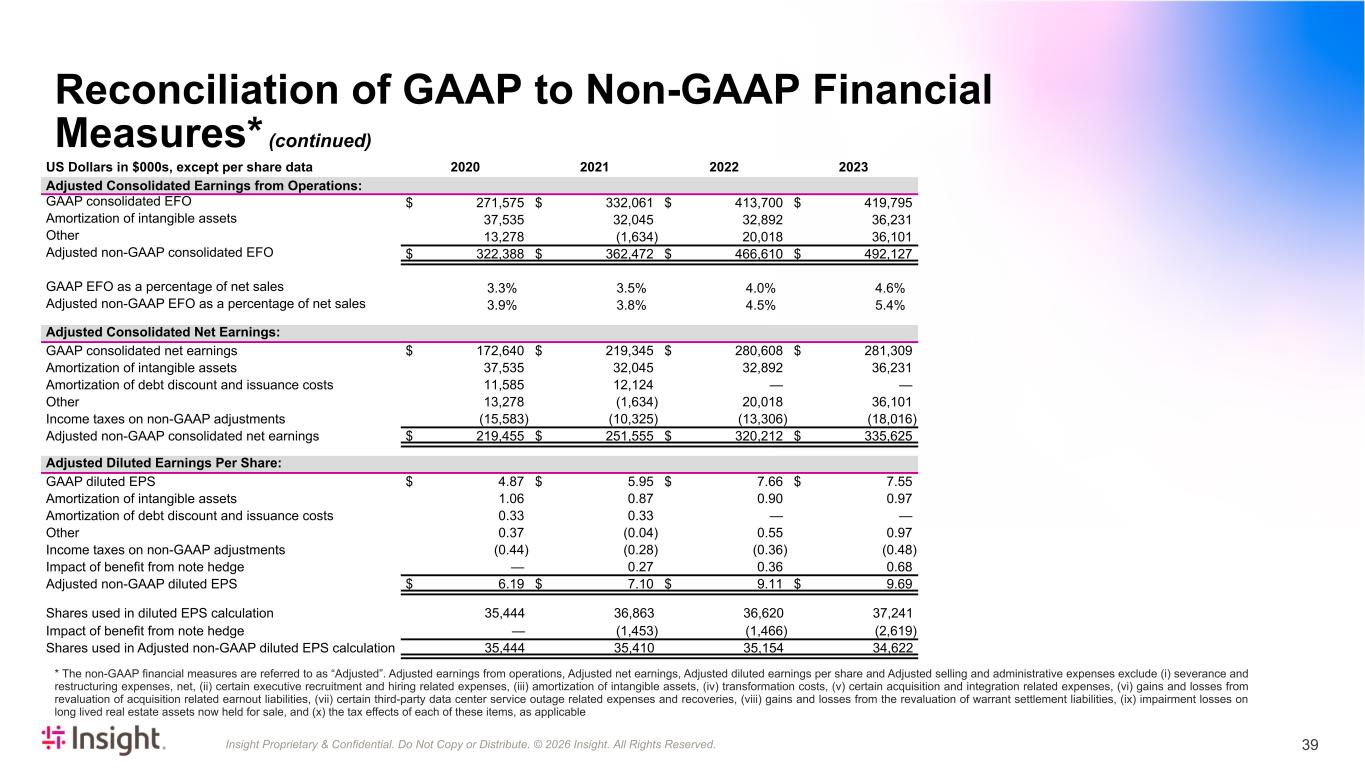 Reconciliation of GAAP to Non-GAAP Financial Measures* (continued)

| US Dollars in $000s, except per share data | 2020 | 2021 | 2022 | 2023 |
|---|---|---|---|---|
| Adjusted Consolidated Earnings from Operations: | | | | |
| GAAP consolidated EFO | $ 271,575 | $ 332,061 | $ 413,700 | $ 419,795 |
| Amortization of intangible assets | 37,535 | 32,045 | 32,892 | 36,231 |
| Other | 13,278 | (1,634) | 20,018 | 36,101 |
| Adjusted non-GAAP consolidated EFO | $ 322,388 | $ 362,472 | $ 466,610 | $ 492,127 |
| GAAP EFO as a percentage of net sales | 3.3% | 3.5% | 4.0% | 4.6% |
| Adjusted non-GAAP EFO as a percentage of net sales | 3.9% | 3.8% | 4.5% | 5.4% |
| Adjusted Consolidated Net Earnings: | | | | |
| GAAP consolidated net earnings | $ 172,640 | $ 219,345 | $ 280,608 | $ 281,309 |
| Amortization of intangible assets | 37,535 | 32,045 | 32,892 | 36,231 |
| Amortization of debt discount and issuance costs | 11,585 | 12,124 | — | — |
| Other | 13,278 | (1,634) | 20,018 | 36,101 |
| Income taxes on non-GAAP adjustments | (15,583) | (10,325) | (13,306) | (18,016) |
| Adjusted non-GAAP consolidated net earnings | $ 219,455 | $ 251,555 | $ 320,212 | $ 335,625 |
| Adjusted Diluted Earnings Per Share: | | | | |
| GAAP diluted EPS | $ 4.87 | $ 5.95 | $ 7.66 | $ 7.55 |
| Amortization of intangible assets | 1.06 | 0.87 | 0.90 | 0.97 |
| Amortization of debt discount and issuance costs | 0.33 | 0.33 | — | — |
| Other | 0.37 | (0.04) | 0.55 | 0.97 |
| Income taxes on non-GAAP adjustments | (0.44) | (0.28) | (0.36) | (0.48) |
| Impact of benefit from note hedge | — | 0.27 | 0.36 | 0.68 |
| Adjusted non-GAAP diluted EPS | $ 6.19 | $ 7.10 | $ 9.11 | $ 9.69 |
| Shares used in diluted EPS calculation | 35,444 | 36,863 | 36,620 | 37,241 |
| Impact of benefit from note hedge | — | (1,453) | (1,466) | (2,619) |
| Shares used in Adjusted non-GAAP diluted EPS calculation | 35,444 | 35,410 | 35,154 | 34,622 |

* The non-GAAP financial measures are referred to as “Adjusted”. Adjusted earnings from operations, Adjusted net earnings, Adjusted diluted earnings per share and Adjusted selling and administrative expenses exclude (i) severance and restructuring expenses, net, (ii) certain executive recruitment and hiring related expenses, (iii) amortization of intangible assets, (iv) transformation costs, (v) certain acquisition and integration related expenses, (vi) gains and losses from revaluation of acquisition related earnout liabilities, (vii) certain third-party data center service outage related expenses and recoveries, (viii) gains and losses from the revaluation of warrant settlement liabilities, (ix) impairment losses on long lived real estate assets now held for sale, and (x) the tax effects of each of these items, as applicable

Insight.

Insight Proprietary & Confidential. Do Not Copy or Distribute. © 2026 Insight. All Rights Reserved.

39